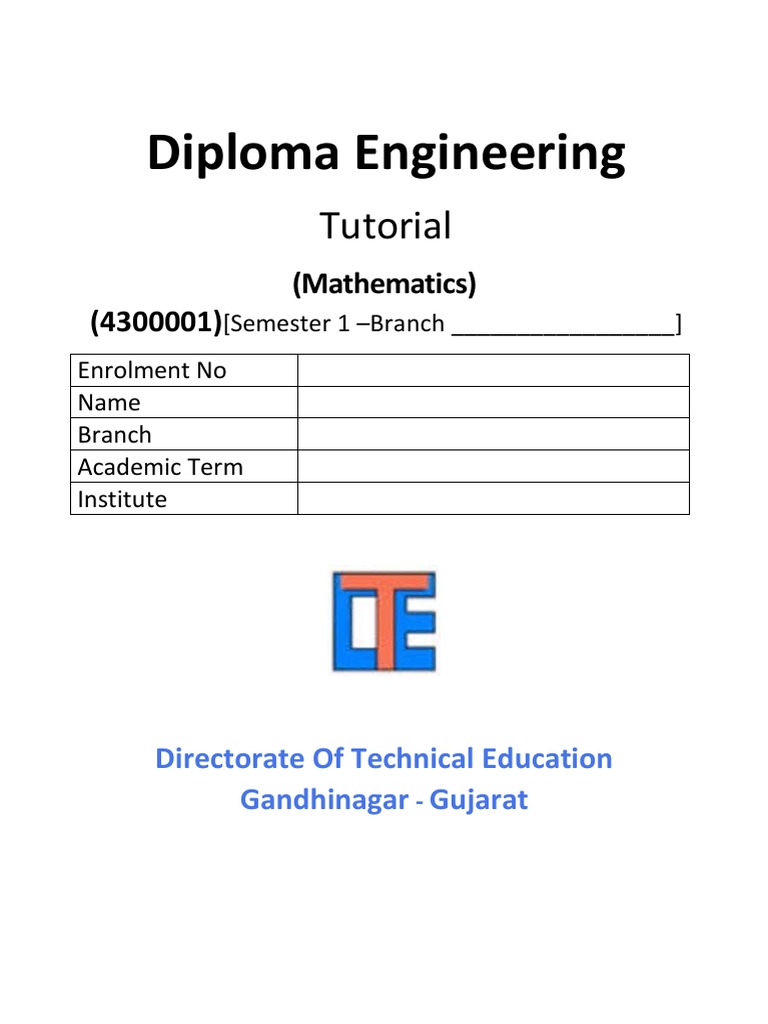 Diploma Engineering

Tutorial

(Mathematics)

(4300001)[Semester 1 –Branch ________________]

| Enrolment No | |
|---|---|
| Name | |
| Branch | |
| Academic Term | |
| Institute | |

DTE

Directorate Of Technical Education
Gandhinagar - Gujarat